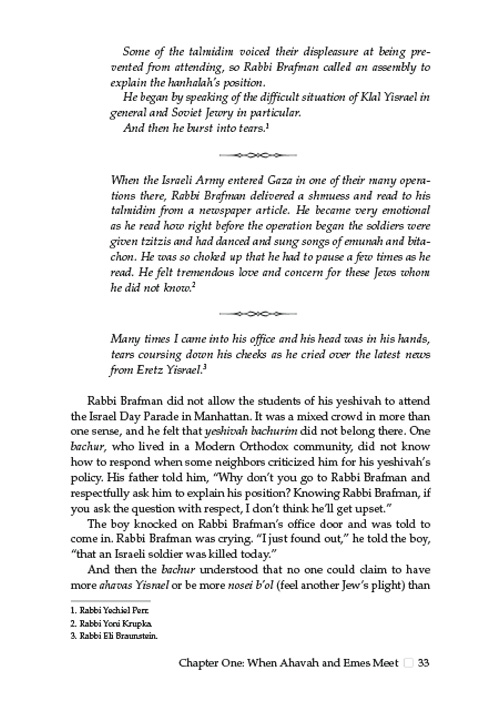 Some of the talmidim voiced their displeasure at being prevented from attending, so Rabbi Brafman called an assembly to explain the hanhalah's position.

He began by speaking of the difficult situation of Klal Yisrael in general and Soviet Jewry in particular.

And then he burst into tears.$^1$

When the Israeli Army entered Gaza in one of their many operations there, Rabbi Brafman delivered a shmuess and read to his talmidim from a newspaper article. He became very emotional as he read how right before the operation began the soldiers were given tzitzis and had danced and sung songs of emunah and bitachon. He was so choked up that he had to pause a few times as he read. He felt tremendous love and concern for these Jews whom he did not know.$^2$

Many times I came into his office and his head was in his hands, tears coursing down his cheeks as he cried over the latest news from Eretz Yisrael.$^3$

Rabbi Brafman did not allow the students of his yeshivah to attend the Israel Day Parade in Manhattan. It was a mixed crowd in more than one sense, and he felt that yeshivah bachurim did not belong there. One bachur, who lived in a Modern Orthodox community, did not know how to respond when some neighbors criticized him for his yeshivah's policy. His father told him, "Why don't you go to Rabbi Brafman and respectfully ask him to explain his position? Knowing Rabbi Brafman, if you ask the question with respect, I don't think he'll get upset."

The boy knocked on Rabbi Brafman's office door and was told to come in. Rabbi Brafman was crying. "I just found out," he told the boy, "that an Israeli soldier was killed today."

And then the bachur understood that no one could claim to have more ahavas Yisrael or be more nosei b'ol (feel another Jew's plight) than

1. Rabbi Yechiel Perr.
2. Rabbi Yoni Krupka.
3. Rabbi Eli Braunstein.

Chapter One: When Ahavah and Emes Meet 33